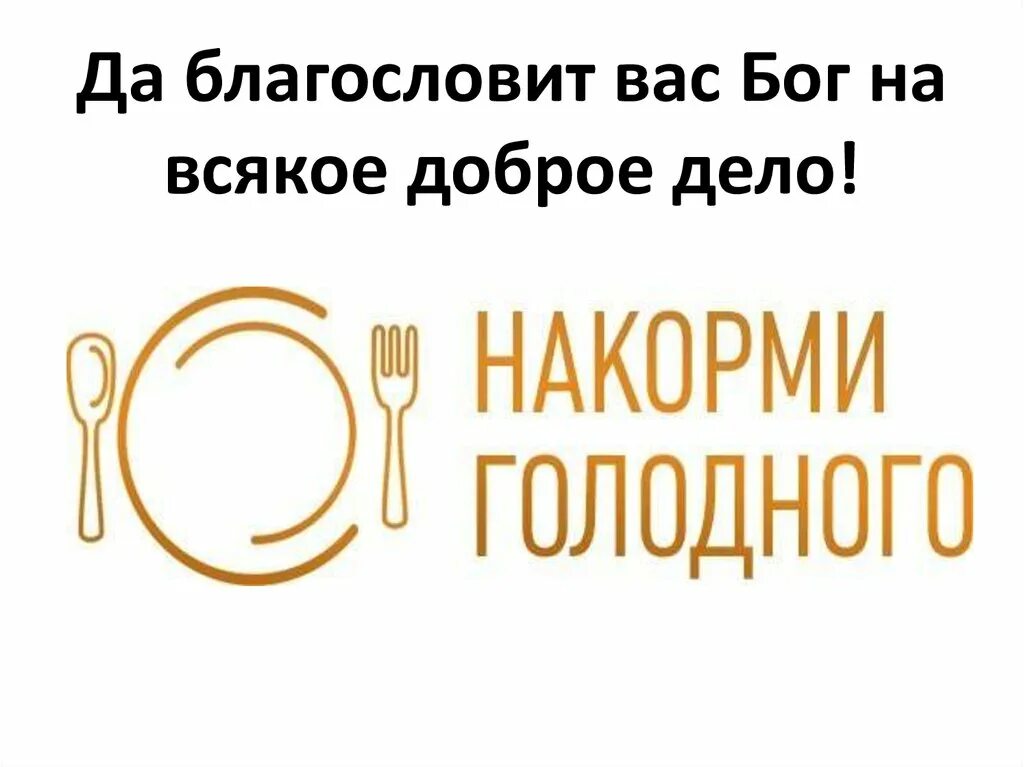 Да благословит вас Бог на всякое доброе дело!

НАКОРМИ
ГОЛОДНОГО